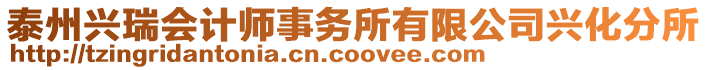 泰州兴瑞会计师事务所有限公司兴化分所
http://tzingridantonia.cn.coovee.com